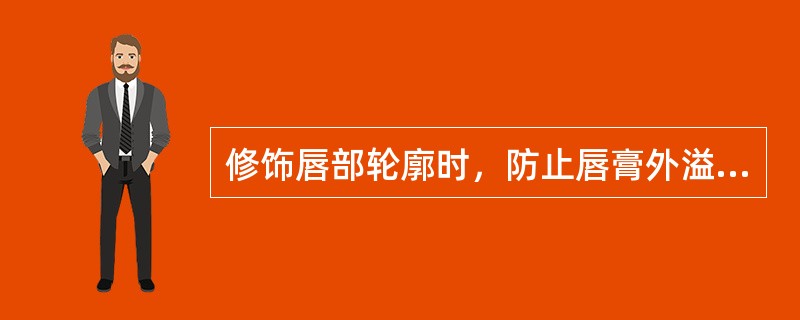 修饰唇部轮廓时，防止唇膏外溢...